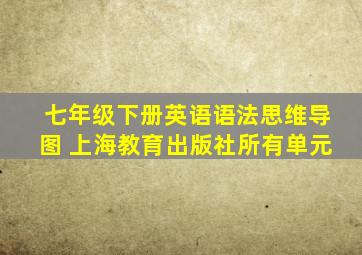 七年级下册英语语法思维导图 上海教育出版社所有单元